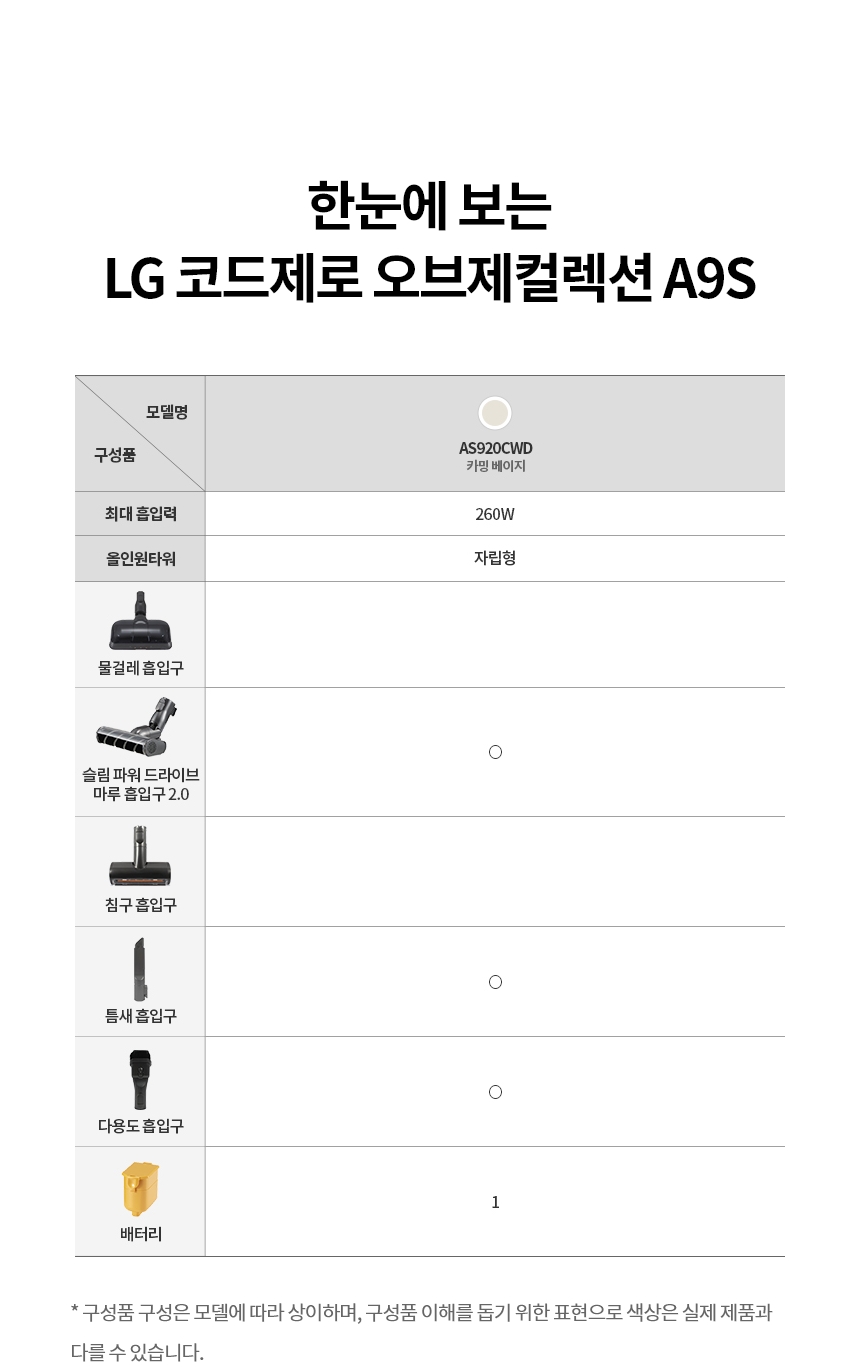 한눈에 보는
LG 코드제로 오브제컬렉션 A9S

| 모델명 / 구성품 | AS920CWD 카밍 베이지 |
|---|---|
| 최대 흡입력 | 260W |
| 올인원타워 | 자립형 |
| 물걸레 흡입구 | |
| 슬림 파워 드라이브 마루 흡입구 2.0 | ○ |
| 침구 흡입구 | |
| 틈새 흡입구 | ○ |
| 다용도 흡입구 | ○ |
| 배터리 | 1 |

* 구성품 구성은 모델에 따라 상이하며, 구성품 이해를 돕기 위한 표현으로 색상은 실제 제품과 다를 수 있습니다.